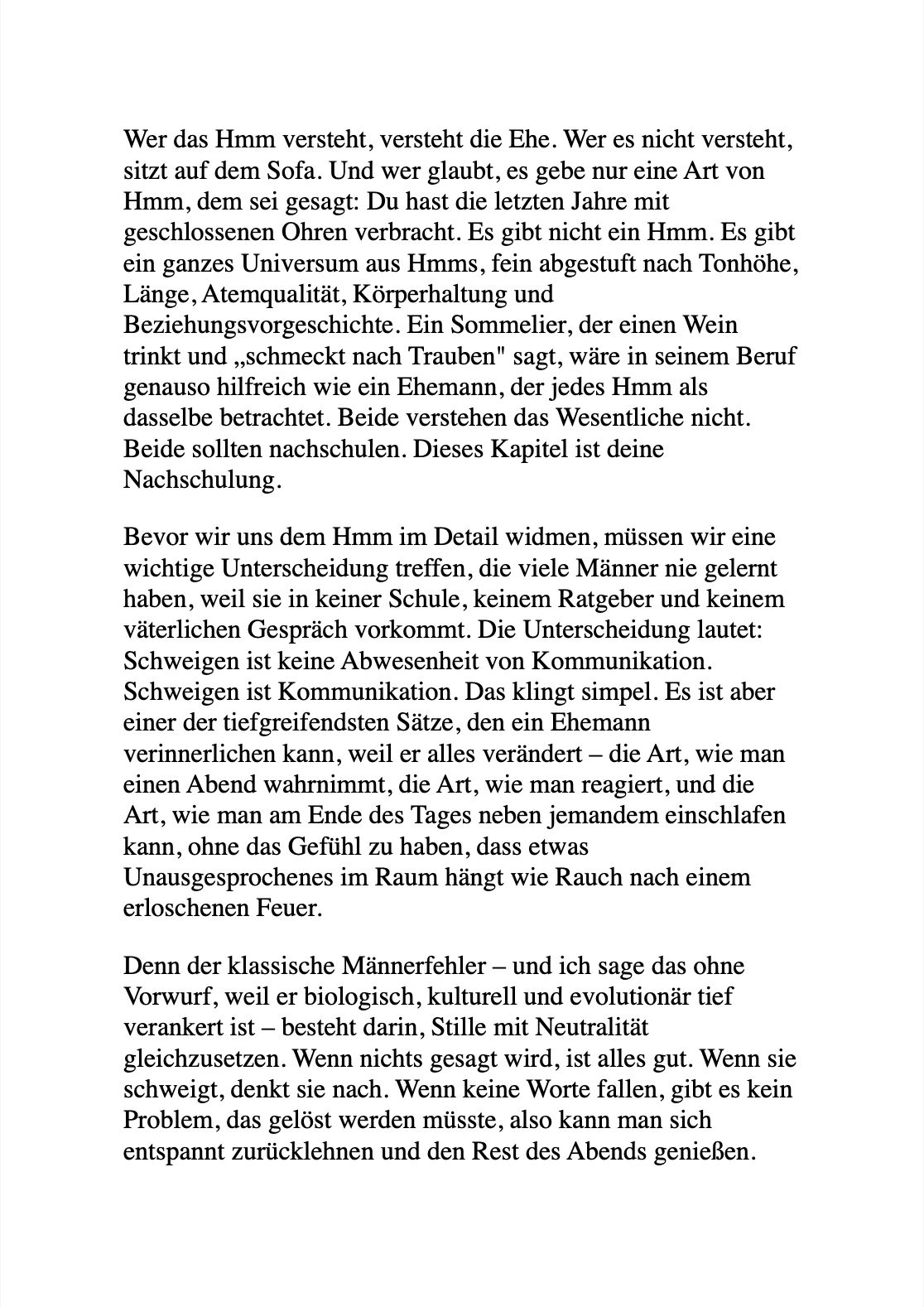 Wer das Hmm versteht, versteht die Ehe. Wer es nicht versteht, sitzt auf dem Sofa. Und wer glaubt, es gebe nur eine Art von Hmm, dem sei gesagt: Du hast die letzten Jahre mit geschlossenen Ohren verbracht. Es gibt nicht ein Hmm. Es gibt ein ganzes Universum aus Hmms, fein abgestuft nach Tonhöhe, Länge, Atemqualität, Körperhaltung und Beziehungsvorgeschichte. Ein Sommelier, der einen Wein trinkt und „schmeckt nach Trauben" sagt, wäre in seinem Beruf genauso hilfreich wie ein Ehemann, der jedes Hmm als dasselbe betrachtet. Beide verstehen das Wesentliche nicht. Beide sollten nachschulen. Dieses Kapitel ist deine Nachschulung.

Bevor wir uns dem Hmm im Detail widmen, müssen wir eine wichtige Unterscheidung treffen, die viele Männer nie gelernt haben, weil sie in keiner Schule, keinem Ratgeber und keinem väterlichen Gespräch vorkommt. Die Unterscheidung lautet: Schweigen ist keine Abwesenheit von Kommunikation. Schweigen ist Kommunikation. Das klingt simpel. Es ist aber einer der tiefgreifendsten Sätze, den ein Ehemann verinnerlichen kann, weil er alles verändert – die Art, wie man einen Abend wahrnimmt, die Art, wie man reagiert, und die Art, wie man am Ende des Tages neben jemandem einschlafen kann, ohne das Gefühl zu haben, dass etwas Unausgesprochenes im Raum hängt wie Rauch nach einem erloschenen Feuer.

Denn der klassische Männerfehler – und ich sage das ohne Vorwurf, weil er biologisch, kulturell und evolutionär tief verankert ist – besteht darin, Stille mit Neutralität gleichzusetzen. Wenn nichts gesagt wird, ist alles gut. Wenn sie schweigt, denkt sie nach. Wenn keine Worte fallen, gibt es kein Problem, das gelöst werden müsste, also kann man sich entspannt zurücklehnen und den Rest des Abends genießen.